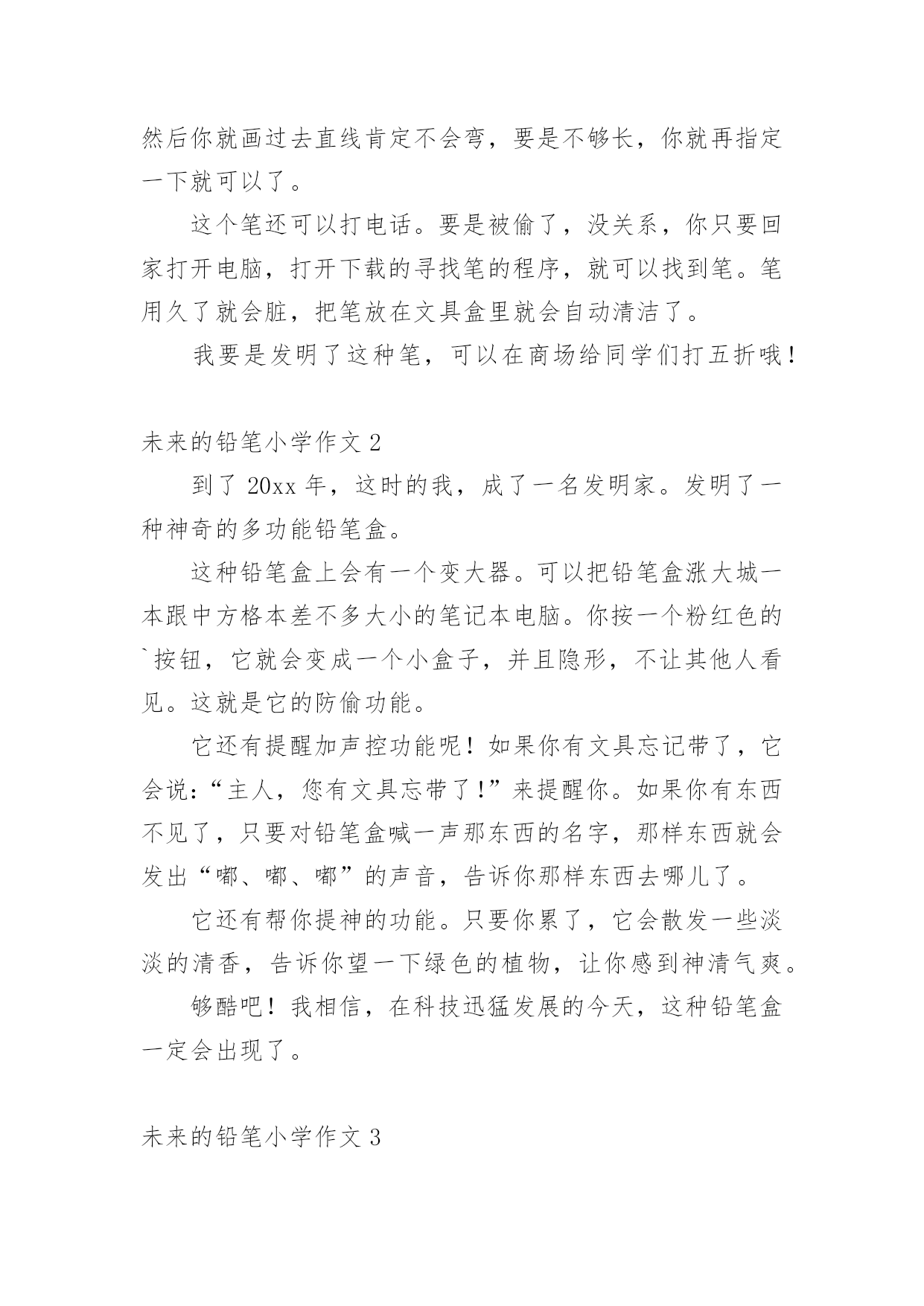 然后你就画过去直线肯定不会弯，要是不够长，你就再指定一下就可以了。

这个笔还可以打电话。要是被偷了，没关系，你只要回家打开电脑，打开下载的寻找笔的程序，就可以找到笔。笔用久了就会脏，把笔放在文具盒里就会自动清洁了。

我要是发明了这种笔，可以在商场给同学们打五折哦！

未来的铅笔小学作文 2

到了 20xx 年，这时的我，成了一名发明家。发明了一种神奇的多功能铅笔盒。

这种铅笔盒上会有一个变大器。可以把铅笔盒涨大城一本跟中方格本差不多大小的笔记本电脑。你按一个粉红色的`按钮，它就会变成一个小盒子，并且隐形，不让其他人看见。这就是它的防偷功能。

它还有提醒加声控功能呢！如果你有文具忘记带了，它会说：“主人，您有文具忘带了！”来提醒你。如果你有东西不见了，只要对铅笔盒喊一声那东西的名字，那样东西就会发出“嘟、嘟、嘟”的声音，告诉你那样东西去哪儿了。

它还有帮你提神的功能。只要你累了，它会散发一些淡淡的清香，告诉你望一下绿色的植物，让你感到神清气爽。

够酷吧！我相信，在科技迅猛发展的今天，这种铅笔盒一定会出现了。

未来的铅笔小学作文 3